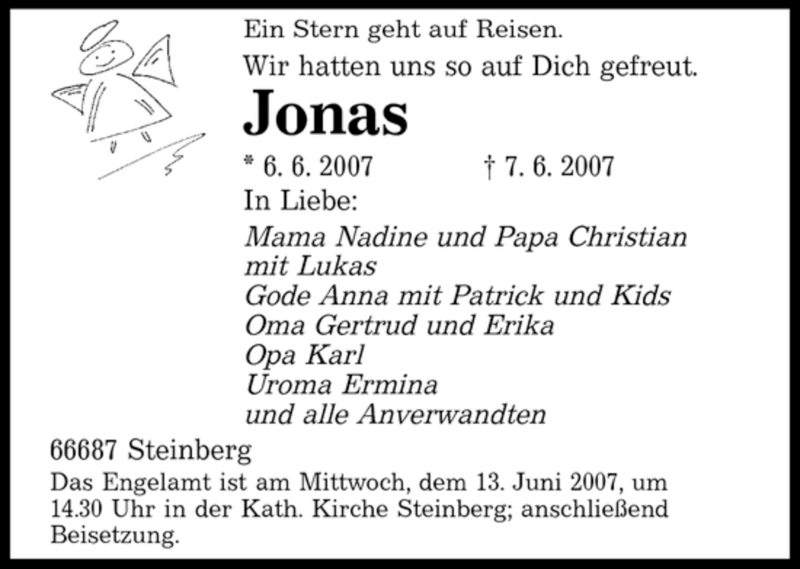 Ein Stern geht auf Reisen.

Wir hatten uns so auf Dich gefreut.

Jonas

* 6. 6. 2007 † 7. 6. 2007

In Liebe:

Mama Nadine und Papa Christian
mit Lukas
Gode Anna mit Patrick und Kids
Oma Gertrud und Erika
Opa Karl
Uroma Ermina
und alle Anverwandten

66687 Steinberg

Das Engelamt ist am Mittwoch, dem 13. Juni 2007, um 14.30 Uhr in der Kath. Kirche Steinberg; anschließend Beisetzung.